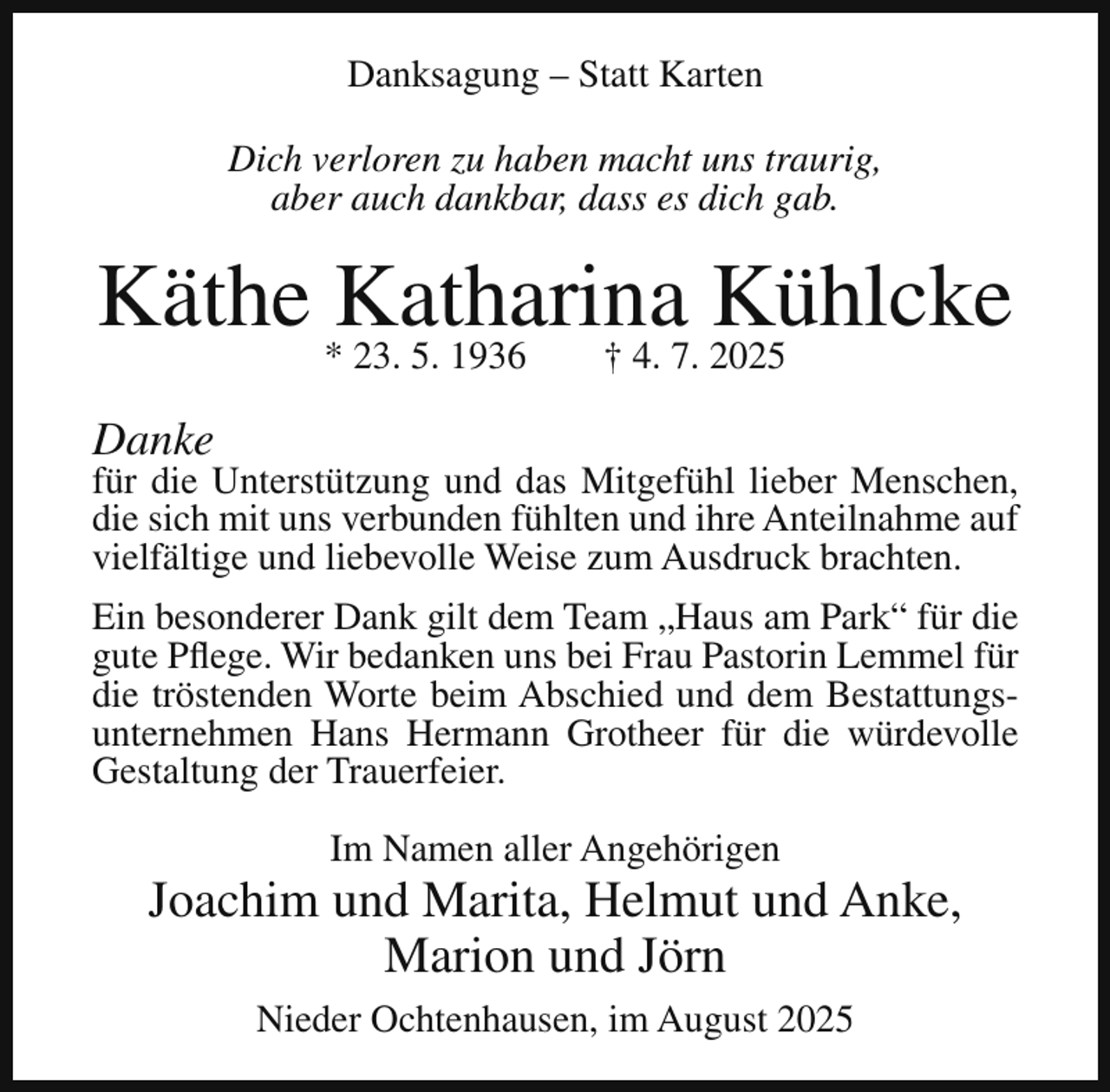 Danksagung – Statt Karten

Dich verloren zu haben macht uns traurig,
aber auch dankbar, dass es dich gab.

Käthe Katharina Kühlcke
* 23. 5. 1936 † 4. 7. 2025

Danke
für die Unterstützung und das Mitgefühl lieber Menschen, die sich mit uns verbunden fühlten und ihre Anteilnahme auf vielfältige und liebevolle Weise zum Ausdruck brachten.

Ein besonderer Dank gilt dem Team „Haus am Park“ für die gute Pflege. Wir bedanken uns bei Frau Pastorin Lemmel für die tröstenden Worte beim Abschied und dem Bestattungsunternehmen Hans Hermann Grotheer für die würdevolle Gestaltung der Trauerfeier.

Im Namen aller Angehörigen
Joachim und Marita, Helmut und Anke,
Marion und Jörn

Nieder Ochtenhausen, im August 2025